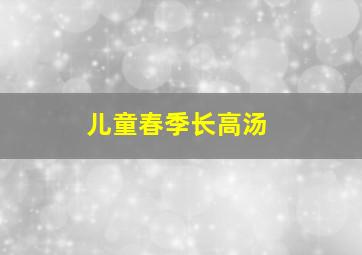 儿童春季长高汤